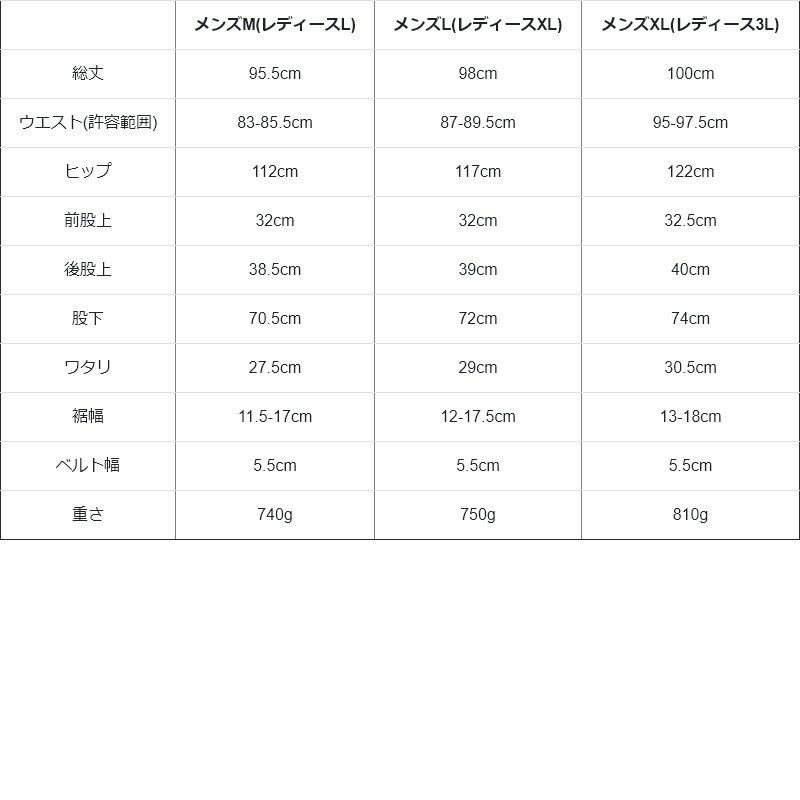 | | メンズM(レディースL) | メンズL(レディースXL) | メンズXL(レディース3L) |
|---|---|---|---|
| 総丈 | 95.5cm | 98cm | 100cm |
| ウエスト(許容範囲) | 83-85.5cm | 87-89.5cm | 95-97.5cm |
| ヒップ | 112cm | 117cm | 122cm |
| 前股上 | 32cm | 32cm | 32.5cm |
| 後股上 | 38.5cm | 39cm | 40cm |
| 股下 | 70.5cm | 72cm | 74cm |
| ワタリ | 27.5cm | 29cm | 30.5cm |
| 裾幅 | 11.5-17cm | 12-17.5cm | 13-18cm |
| ベルト幅 | 5.5cm | 5.5cm | 5.5cm |
| 重さ | 740g | 750g | 810g |